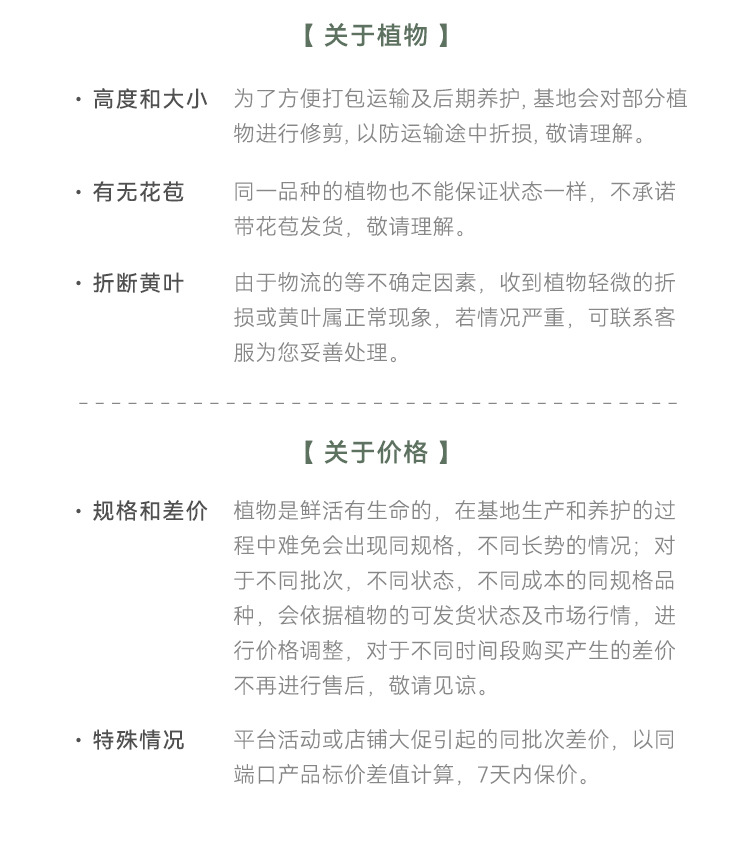 【 关于植物 】

· 高度和大小　为了方便打包运输及后期养护, 基地会对部分植物进行修剪, 以防运输途中折损, 敬请理解。

· 有无花苞　同一品种的植物也不能保证状态一样，不承诺带花苞发货，敬请理解。

· 折断黄叶　由于物流的等不确定因素，收到植物轻微的折损或黄叶属正常现象，若情况严重，可联系客服为您妥善处理。

【 关于价格 】

· 规格和差价　植物是鲜活有生命的，在基地生产和养护的过程中难免会出现同规格，不同长势的情况；对于不同批次，不同状态，不同成本的同规格品种，会依据植物的可发货状态及市场行情，进行价格调整，对于不同时间段购买产生的差价不再进行售后，敬请见谅。

· 特殊情况　平台活动或店铺大促引起的同批次差价，以同端口产品标价差值计算，7天内保价。